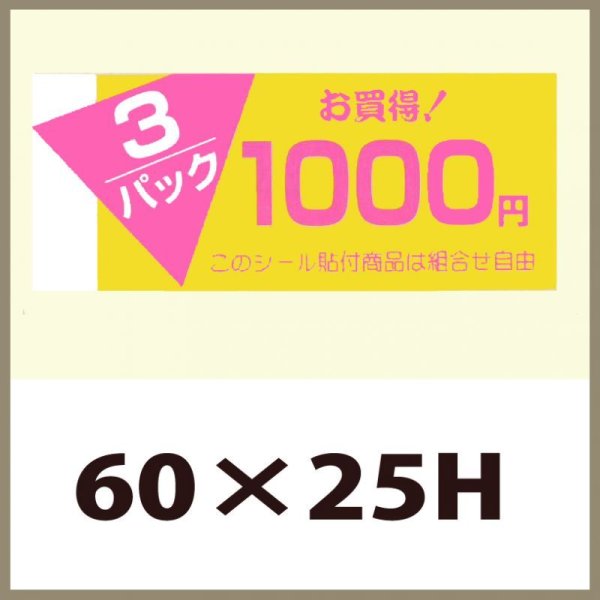 3
パック
お買得!
1000円
このシール貼付商品は組合せ自由

60×25H